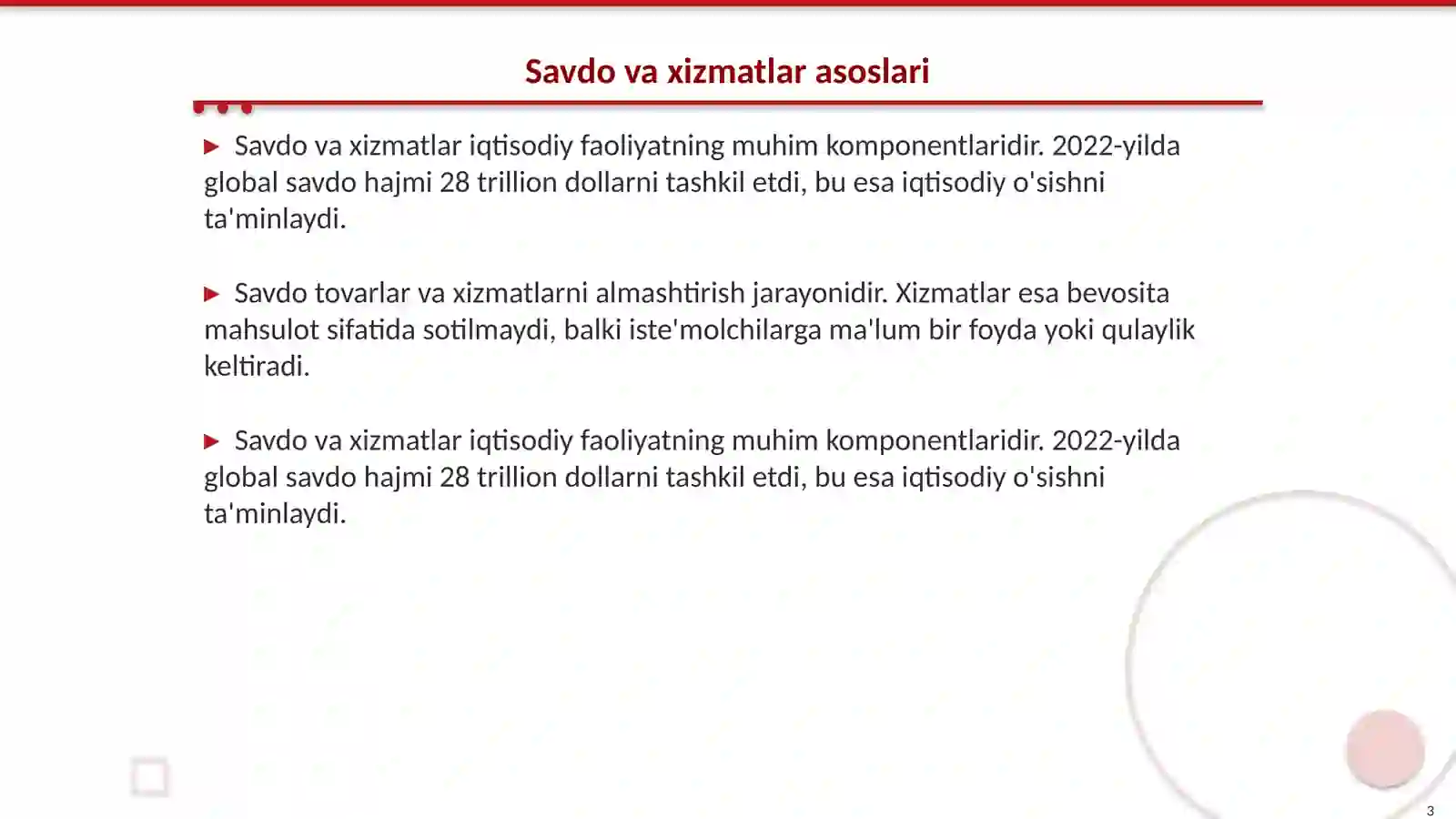 Savdo va xizmatlar asoslari

▶ Savdo va xizmatlar iqtisodiy faoliyatning muhim komponentlaridir. 2022-yilda global savdo hajmi 28 trillion dollarni tashkil etdi, bu esa iqtisodiy o'sishni ta'minlaydi.

▶ Savdo tovarlar va xizmatlarni almashtirish jarayonidir. Xizmatlar esa bevosita mahsulot sifatida sotilmaydi, balki iste'molchilarga ma'lum bir foyda yoki qulaylik keltiradi.

▶ Savdo va xizmatlar iqtisodiy faoliyatning muhim komponentlaridir. 2022-yilda global savdo hajmi 28 trillion dollarni tashkil etdi, bu esa iqtisodiy o'sishni ta'minlaydi.

3